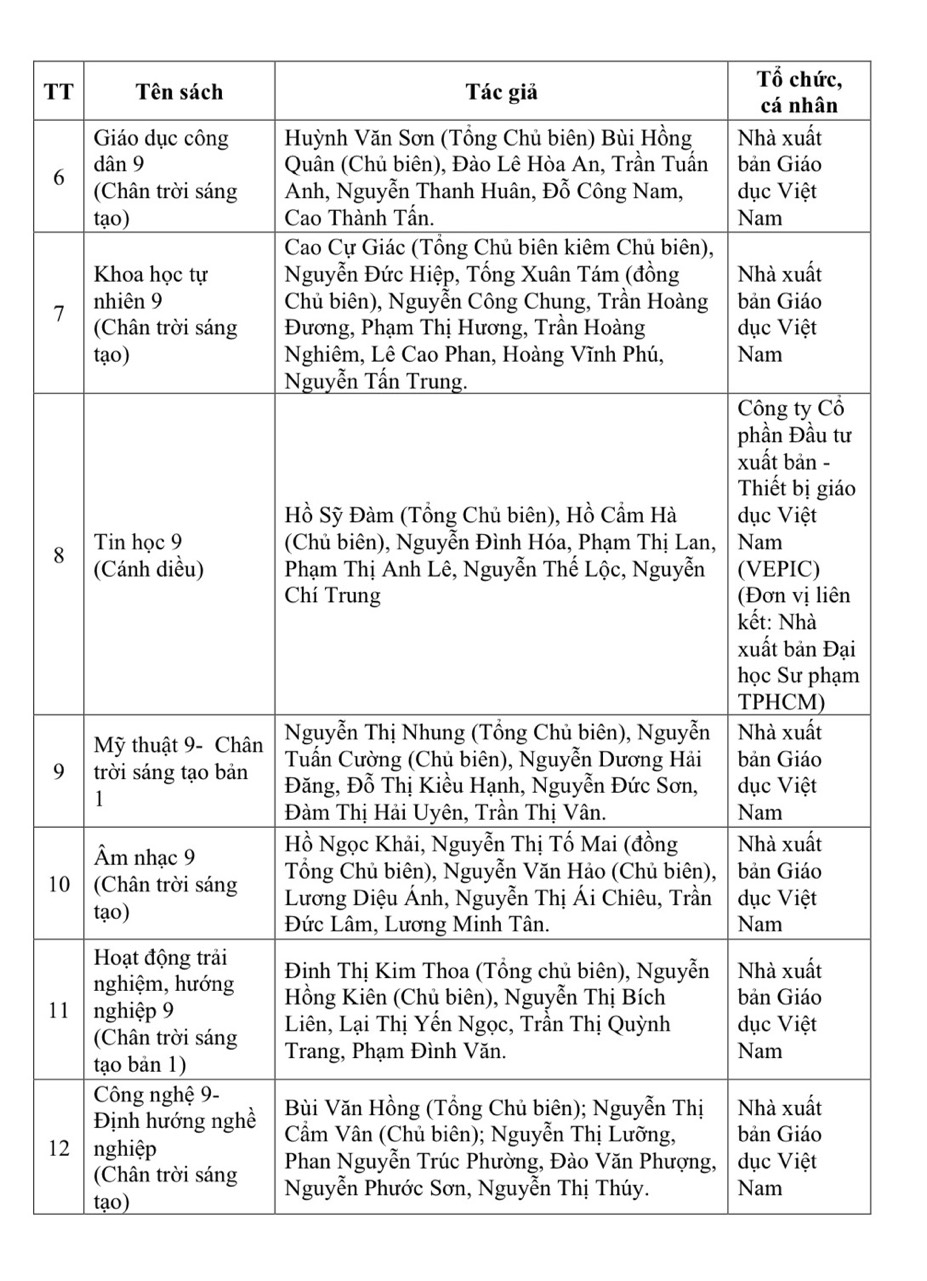 | TT | Tên sách | Tác giả | Tổ chức, cá nhân |
|---|---|---|---|
| 6 | Giáo dục công dân 9 (Chân trời sáng tạo) | Huỳnh Văn Sơn (Tổng Chủ biên) Bùi Hồng Quân (Chủ biên), Đào Lê Hòa An, Trần Tuấn Anh, Nguyễn Thanh Huân, Đỗ Công Nam, Cao Thành Tấn. | Nhà xuất bản Giáo dục Việt Nam |
| 7 | Khoa học tự nhiên 9 (Chân trời sáng tạo) | Cao Cự Giác (Tổng Chủ biên kiêm Chủ biên), Nguyễn Đức Hiệp, Tống Xuân Tám (đồng Chủ biên), Nguyễn Công Chung, Trần Hoàng Đương, Phạm Thị Hương, Trần Hoàng Nghiêm, Lê Cao Phan, Hoàng Vĩnh Phú, Nguyễn Tấn Trung. | Nhà xuất bản Giáo dục Việt Nam |
| 8 | Tin học 9 (Cánh diều) | Hồ Sỹ Đàm (Tổng Chủ biên), Hồ Cẩm Hà (Chủ biên), Nguyễn Đình Hóa, Phạm Thị Lan, Phạm Thị Anh Lê, Nguyễn Thế Lộc, Nguyễn Chí Trung | Công ty Cổ phần Đầu tư xuất bản - Thiết bị giáo dục Việt Nam (VEPIC) (Đơn vị liên kết: Nhà xuất bản Đại học Sư phạm TPHCM) |
| 9 | Mỹ thuật 9- Chân trời sáng tạo bản 1 | Nguyễn Thị Nhung (Tổng Chủ biên), Nguyễn Tuấn Cường (Chủ biên), Nguyễn Dương Hải Đăng, Đỗ Thị Kiều Hạnh, Nguyễn Đức Sơn, Đàm Thị Hải Uyên, Trần Thị Vân. | Nhà xuất bản Giáo dục Việt Nam |
| 10 | Âm nhạc 9 (Chân trời sáng tạo) | Hồ Ngọc Khải, Nguyễn Thị Tố Mai (đồng Tổng Chủ biên), Nguyễn Văn Hảo (Chủ biên), Lương Diệu Ánh, Nguyễn Thị Ái Chiêu, Trần Đức Lâm, Lương Minh Tân. | Nhà xuất bản Giáo dục Việt Nam |
| 11 | Hoạt động trải nghiệm, hướng nghiệp 9 (Chân trời sáng tạo bản 1) | Đinh Thị Kim Thoa (Tổng chủ biên), Nguyễn Hồng Kiên (Chủ biên), Nguyễn Thị Bích Liên, Lại Thị Yến Ngọc, Trần Thị Quỳnh Trang, Phạm Đình Văn. | Nhà xuất bản Giáo dục Việt Nam |
| 12 | Công nghệ 9- Định hướng nghề nghiệp (Chân trời sáng tạo) | Bùi Văn Hồng (Tổng Chủ biên); Nguyễn Thị Cẩm Vân (Chủ biên); Nguyễn Thị Lưỡng, Phan Nguyễn Trúc Phường, Đào Văn Phượng, Nguyễn Phước Sơn, Nguyễn Thị Thúy. | Nhà xuất bản Giáo dục Việt Nam |